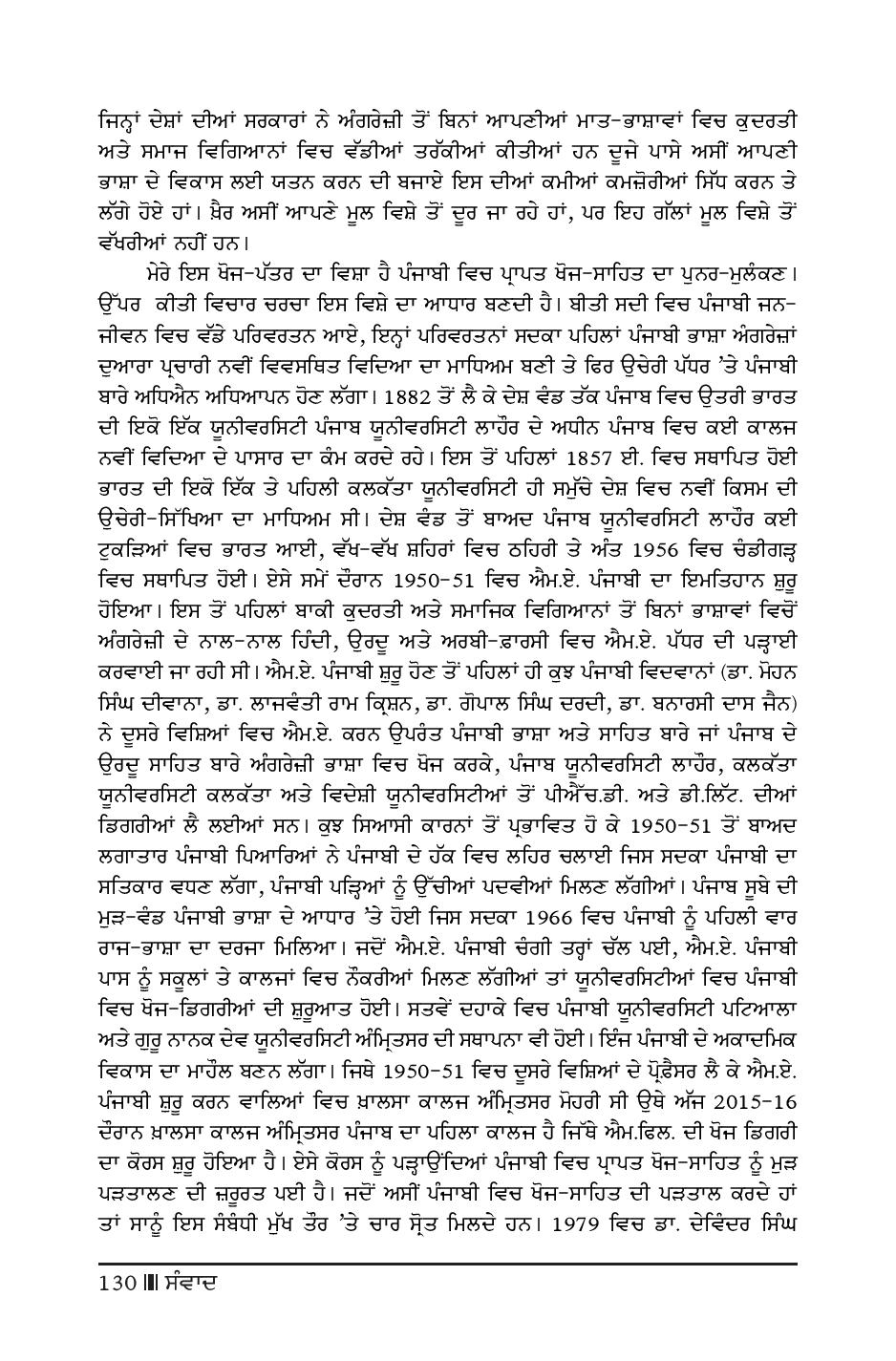 ਜਿਨ੍ਹਾਂ ਦੇਸ਼ਾਂ ਦੀਆਂ ਸਰਕਾਰਾਂ ਨੇ ਅੰਗਰੇਜ਼ੀ ਤੋਂ ਬਿਨਾਂ ਆਪਣੀਆਂ ਮਾਤ-ਭਾਸ਼ਾਵਾਂ ਵਿਚ ਕੁਦਰਤੀ ਅਤੇ ਸਮਾਜ ਵਿਗਿਆਨਾਂ ਵਿਚ ਵੱਡੀਆਂ ਤਰੱਕੀਆਂ ਕੀਤੀਆਂ ਹਨ ਦੂਜੇ ਪਾਸੇ ਅਸੀਂ ਆਪਣੀ ਭਾਸ਼ਾ ਦੇ ਵਿਕਾਸ ਲਈ ਯਤਨ ਕਰਨ ਦੀ ਬਜਾਏ ਇਸ ਦੀਆਂ ਕਮੀਆਂ ਕਮਜ਼ੋਰੀਆਂ ਸਿੱਧ ਕਰਨ ਤੇ ਲੱਗੇ ਹੋਏ ਹਾਂ। ਖ਼ੈਰ ਅਸੀਂ ਆਪਣੇ ਮੂਲ ਵਿਸ਼ੇ ਤੋਂ ਦੂਰ ਜਾ ਰਹੇ ਹਾਂ, ਪਰ ਇਹ ਗੱਲਾਂ ਮੂਲ ਵਿਸ਼ੇ ਤੋਂ ਵੱਖਰੀਆਂ ਨਹੀਂ ਹਨ।

ਮੇਰੇ ਇਸ ਖੋਜ-ਪੱਤਰ ਦਾ ਵਿਸ਼ਾ ਹੈ ਪੰਜਾਬੀ ਵਿਚ ਪ੍ਰਾਪਤ ਖੋਜ-ਸਾਹਿਤ ਦਾ ਪੁਨਰ-ਮੁਲੰਕਣ। ਉੱਪਰ ਕੀਤੀ ਵਿਚਾਰ ਚਰਚਾ ਇਸ ਵਿਸ਼ੇ ਦਾ ਆਧਾਰ ਬਣਦੀ ਹੈ। ਬੀਤੀ ਸਦੀ ਵਿਚ ਪੰਜਾਬੀ ਜਨ-ਜੀਵਨ ਵਿਚ ਵੱਡੇ ਪਰਿਵਰਤਨ ਆਏ, ਇਨ੍ਹਾਂ ਪਰਿਵਰਤਨਾਂ ਸਦਕਾ ਪਹਿਲਾਂ ਪੰਜਾਬੀ ਭਾਸ਼ਾ ਅੰਗਰੇਜ਼ਾਂ ਦੁਆਰਾ ਪ੍ਰਚਾਰੀ ਨਵੀਂ ਵਿਵਸਥਿਤ ਵਿਦਿਆ ਦਾ ਮਾਧਿਅਮ ਬਣੀ ਤੇ ਫਿਰ ਉਚੇਰੀ ਪੱਧਰ 'ਤੇ ਪੰਜਾਬੀ ਬਾਰੇ ਅਧਿਐਨ ਅਧਿਆਪਨ ਹੋਣ ਲੱਗਾ। 1882 ਤੋਂ ਲੈ ਕੇ ਦੇਸ਼ ਵੰਡ ਤੱਕ ਪੰਜਾਬ ਵਿਚ ਉਤਰੀ ਭਾਰਤ ਦੀ ਇਕੋ ਇੱਕ ਯੂਨੀਵਰਸਿਟੀ ਪੰਜਾਬ ਯੂਨੀਵਰਸਿਟੀ ਲਾਹੌਰ ਦੇ ਅਧੀਨ ਪੰਜਾਬ ਵਿਚ ਕਈ ਕਾਲਜ ਨਵੀਂ ਵਿਦਿਆ ਦੇ ਪਾਸਾਰ ਦਾ ਕੰਮ ਕਰਦੇ ਰਹੇ। ਇਸ ਤੋਂ ਪਹਿਲਾਂ 1857 ਈ. ਵਿਚ ਸਥਾਪਿਤ ਹੋਈ ਭਾਰਤ ਦੀ ਇਕੋ ਇੱਕ ਤੇ ਪਹਿਲੀ ਕਲਕੱਤਾ ਯੂਨੀਵਰਸਿਟੀ ਹੀ ਸਮੁੱਚੇ ਦੇਸ਼ ਵਿਚ ਨਵੀਂ ਕਿਸਮ ਦੀ ਉਚੇਰੀ-ਸਿੱਖਿਆ ਦਾ ਮਾਧਿਅਮ ਸੀ। ਦੇਸ਼ ਵੰਡ ਤੋਂ ਬਾਅਦ ਪੰਜਾਬ ਯੂਨੀਵਰਸਿਟੀ ਲਾਹੌਰ ਕਈ ਟੁਕੜਿਆਂ ਵਿਚ ਭਾਰਤ ਆਈ, ਵੱਖ-ਵੱਖ ਸ਼ਹਿਰਾਂ ਵਿਚ ਠਹਿਰੀ ਤੇ ਅੰਤ 1956 ਵਿਚ ਚੰਡੀਗੜ੍ਹ ਵਿਚ ਸਥਾਪਿਤ ਹੋਈ। ਏਸੇ ਸਮੇਂ ਦੌਰਾਨ 1950-51 ਵਿਚ ਐਮ.ਏ. ਪੰਜਾਬੀ ਦਾ ਇਮਤਿਹਾਨ ਸ਼ੁਰੂ ਹੋਇਆ। ਇਸ ਤੋਂ ਪਹਿਲਾਂ ਬਾਕੀ ਕੁਦਰਤੀ ਅਤੇ ਸਮਾਜਿਕ ਵਿਗਿਆਨਾਂ ਤੋਂ ਬਿਨਾਂ ਭਾਸ਼ਾਵਾਂ ਵਿਚੋਂ ਅੰਗਰੇਜ਼ੀ ਦੇ ਨਾਲ-ਨਾਲ ਹਿੰਦੀ, ਉਰਦੂ ਅਤੇ ਅਰਬੀ-ਫ਼ਾਰਸੀ ਵਿਚ ਐਮ.ਏ. ਪੱਧਰ ਦੀ ਪੜ੍ਹਾਈ ਕਰਵਾਈ ਜਾ ਰਹੀ ਸੀ। ਐਮ.ਏ. ਪੰਜਾਬੀ ਸ਼ੁਰੂ ਹੋਣ ਤੋਂ ਪਹਿਲਾਂ ਹੀ ਕੁਝ ਪੰਜਾਬੀ ਵਿਦਵਾਨਾਂ (ਡਾ. ਮੋਹਨ ਸਿੰਘ ਦੀਵਾਨਾ, ਡਾ. ਲਾਜਵੰਤੀ ਰਾਮ ਕ੍ਰਿਸ਼ਨ, ਡਾ. ਗੋਪਾਲ ਸਿੰਘ ਦਰਦੀ, ਡਾ. ਬਨਾਰਸੀ ਦਾਸ ਜੈਨ) ਨੇ ਦੂਸਰੇ ਵਿਸ਼ਿਆਂ ਵਿਚ ਐਮ.ਏ. ਕਰਨ ਉਪਰੰਤ ਪੰਜਾਬੀ ਭਾਸ਼ਾ ਅਤੇ ਸਾਹਿਤ ਬਾਰੇ ਜਾਂ ਪੰਜਾਬ ਦੇ ਉਰਦੂ ਸਾਹਿਤ ਬਾਰੇ ਅੰਗਰੇਜ਼ੀ ਭਾਸ਼ਾ ਵਿਚ ਖੋਜ ਕਰਕੇ, ਪੰਜਾਬ ਯੂਨੀਵਰਸਿਟੀ ਲਾਹੌਰ, ਕਲਕੱਤਾ ਯੂਨੀਵਰਸਿਟੀ ਕਲਕੱਤਾ ਅਤੇ ਵਿਦੇਸ਼ੀ ਯੂਨੀਵਰਸਿਟੀਆਂ ਤੋਂ ਪੀਐੱਚ.ਡੀ. ਅਤੇ ਡੀ.ਲਿੱਟ. ਦੀਆਂ ਡਿਗਰੀਆਂ ਲੈ ਲਈਆਂ ਸਨ। ਕੁਝ ਸਿਆਸੀ ਕਾਰਨਾਂ ਤੋਂ ਪ੍ਰਭਾਵਿਤ ਹੋ ਕੇ 1950-51 ਤੋਂ ਬਾਅਦ ਲਗਾਤਾਰ ਪੰਜਾਬੀ ਪਿਆਰਿਆਂ ਨੇ ਪੰਜਾਬੀ ਦੇ ਹੱਕ ਵਿਚ ਲਹਿਰ ਚਲਾਈ ਜਿਸ ਸਦਕਾ ਪੰਜਾਬੀ ਦਾ ਸਤਿਕਾਰ ਵਧਣ ਲੱਗਾ, ਪੰਜਾਬੀ ਪੜ੍ਹਿਆਂ ਨੂੰ ਉੱਚੀਆਂ ਪਦਵੀਆਂ ਮਿਲਣ ਲੱਗੀਆਂ। ਪੰਜਾਬ ਸੂਬੇ ਦੀ ਮੁੜ-ਵੰਡ ਪੰਜਾਬੀ ਭਾਸ਼ਾ ਦੇ ਆਧਾਰ 'ਤੇ ਹੋਈ ਜਿਸ ਸਦਕਾ 1966 ਵਿਚ ਪੰਜਾਬੀ ਨੂੰ ਪਹਿਲੀ ਵਾਰ ਰਾਜ-ਭਾਸ਼ਾ ਦਾ ਦਰਜਾ ਮਿਲਿਆ। ਜਦੋਂ ਐਮ.ਏ. ਪੰਜਾਬੀ ਚੰਗੀ ਤਰ੍ਹਾਂ ਚੱਲ ਪਈ, ਐਮ.ਏ. ਪੰਜਾਬੀ ਪਾਸ ਨੂੰ ਸਕੂਲਾਂ ਤੇ ਕਾਲਜਾਂ ਵਿਚ ਨੌਕਰੀਆਂ ਮਿਲਣ ਲੱਗੀਆਂ ਤਾਂ ਯੂਨੀਵਰਸਿਟੀਆਂ ਵਿਚ ਪੰਜਾਬੀ ਵਿਚ ਖੋਜ-ਡਿਗਰੀਆਂ ਦੀ ਸ਼ੁਰੂਆਤ ਹੋਈ। ਸਤਵੇਂ ਦਹਾਕੇ ਵਿਚ ਪੰਜਾਬੀ ਯੂਨੀਵਰਸਿਟੀ ਪਟਿਆਲਾ ਅਤੇ ਗੁਰੂ ਨਾਨਕ ਦੇਵ ਯੂਨੀਵਰਸਿਟੀ ਅੰਮ੍ਰਿਤਸਰ ਦੀ ਸਥਾਪਨਾ ਵੀ ਹੋਈ। ਇੰਜ ਪੰਜਾਬੀ ਦੇ ਅਕਾਦਮਿਕ ਵਿਕਾਸ ਦਾ ਮਾਹੌਲ ਬਣਨ ਲੱਗਾ। ਜਿਥੇ 1950-51 ਵਿਚ ਦੂਸਰੇ ਵਿਸ਼ਿਆਂ ਦੇ ਪ੍ਰੋਫ਼ੈਸਰ ਲੈ ਕੇ ਐਮ.ਏ. ਪੰਜਾਬੀ ਸ਼ੁਰੂ ਕਰਨ ਵਾਲਿਆਂ ਵਿਚ ਖ਼ਾਲਸਾ ਕਾਲਜ ਅੰਮ੍ਰਿਤਸਰ ਮੋਹਰੀ ਸੀ ਉਥੇ ਅੱਜ 2015-16 ਦੌਰਾਨ ਖ਼ਾਲਸਾ ਕਾਲਜ ਅੰਮ੍ਰਿਤਸਰ ਪੰਜਾਬ ਦਾ ਪਹਿਲਾ ਕਾਲਜ ਹੈ ਜਿੱਥੇ ਐਮ.ਫਿਲ. ਦੀ ਖੋਜ ਡਿਗਰੀ ਦਾ ਕੋਰਸ ਸ਼ੁਰੂ ਹੋਇਆ ਹੈ। ਏਸੇ ਕੋਰਸ ਨੂੰ ਪੜ੍ਹਾਉਂਦਿਆਂ ਪੰਜਾਬੀ ਵਿਚ ਪ੍ਰਾਪਤ ਖੋਜ-ਸਾਹਿਤ ਨੂੰ ਮੁੜ ਪੜਤਾਲਣ ਦੀ ਜ਼ਰੂਰਤ ਪਈ ਹੈ। ਜਦੋਂ ਅਸੀਂ ਪੰਜਾਬੀ ਵਿਚ ਖੋਜ-ਸਾਹਿਤ ਦੀ ਪੜਤਾਲ ਕਰਦੇ ਹਾਂ ਤਾਂ ਸਾਨੂੰ ਇਸ ਸੰਬੰਧੀ ਮੁੱਖ ਤੌਰ 'ਤੇ ਚਾਰ ਸ੍ਰੋਤ ਮਿਲਦੇ ਹਨ। 1979 ਵਿਚ ਡਾ. ਦੇਵਿੰਦਰ ਸਿੰਘ

130 ਸੰਵਾਦ